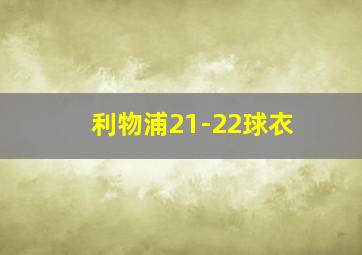 利物浦21-22球衣